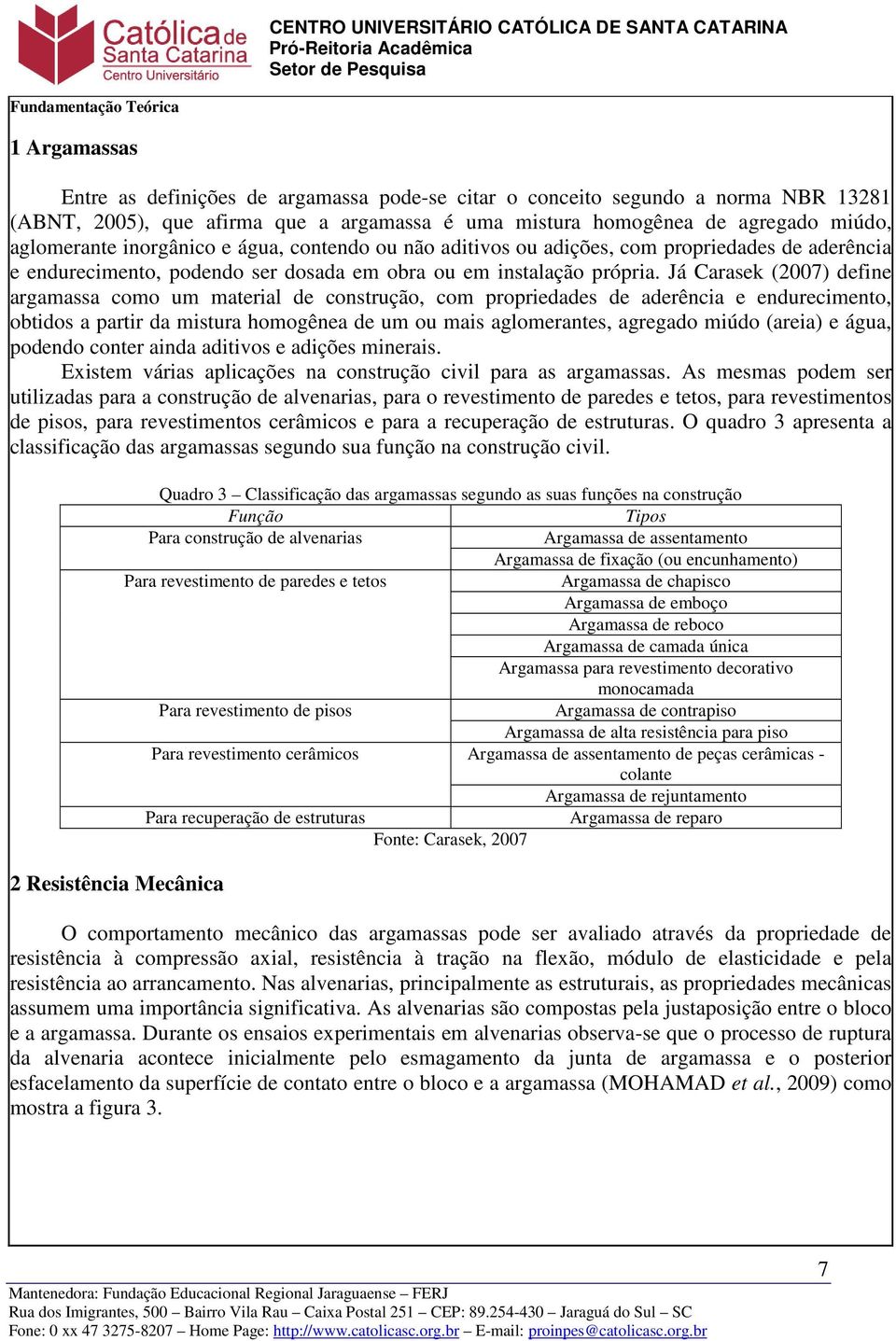 Católica de Santa Catarina
Centro Universitário

CENTRO UNIVERSITÁRIO CATÓLICA DE SANTA CATARINA
Pró-Reitoria Acadêmica
Setor de Pesquisa

Fundamentação Teórica

1 Argamassas

Entre as definições de argamassa pode-se citar o conceito segundo a norma NBR 13281 (ABNT, 2005), que afirma que a argamassa é uma mistura homogênea de agregado miúdo, aglomerante inorgânico e água, contendo ou não aditivos ou adições, com propriedades de aderência e endurecimento, podendo ser dosada em obra ou em instalação própria. Já Carasek (2007) define argamassa como um material de construção, com propriedades de aderência e endurecimento, obtidos a partir da mistura homogênea de um ou mais aglomerantes, agregado miúdo (areia) e água, podendo conter ainda aditivos e adições minerais.

Existem várias aplicações na construção civil para as argamassas. As mesmas podem ser utilizadas para a construção de alvenarias, para o revestimento de paredes e tetos, para revestimentos de pisos, para revestimentos cerâmicos e para a recuperação de estruturas. O quadro 3 apresenta a classificação das argamassas segundo sua função na construção civil.

Quadro 3 – Classificação das argamassas segundo as suas funções na construção

| Função | Tipos |
|---|---|
| Para construção de alvenarias | Argamassa de assentamento |
| | Argamassa de fixação (ou encunhamento) |
| Para revestimento de paredes e tetos | Argamassa de chapisco |
| | Argamassa de emboço |
| | Argamassa de reboco |
| | Argamassa de camada única |
| | Argamassa para revestimento decorativo monocamada |
| Para revestimento de pisos | Argamassa de contrapiso |
| | Argamassa de alta resistência para piso |
| Para revestimento cerâmicos | Argamassa de assentamento de peças cerâmicas - colante |
| | Argamassa de rejuntamento |
| Para recuperação de estruturas | Argamassa de reparo |

Fonte: Carasek, 2007

2 Resistência Mecânica

O comportamento mecânico das argamassas pode ser avaliado através da propriedade de resistência à compressão axial, resistência à tração na flexão, módulo de elasticidade e pela resistência ao arrancamento. Nas alvenarias, principalmente as estruturais, as propriedades mecânicas assumem uma importância significativa. As alvenarias são compostas pela justaposição entre o bloco e a argamassa. Durante os ensaios experimentais em alvenarias observa-se que o processo de ruptura da alvenaria acontece inicialmente pelo esmagamento da junta de argamassa e o posterior esfacelamento da superfície de contato entre o bloco e a argamassa (MOHAMAD et al., 2009) como mostra a figura 3.

7

Mantenedora: Fundação Educacional Regional Jaraguaense – FERJ
Rua dos Imigrantes, 500 – Bairro Vila Rau – Caixa Postal 251 – CEP: 89.254-430 – Jaraguá do Sul – SC
Fone: 0 xx 47 3275-8207 – Home Page: http://www.catolicasc.org.br – E-mail: proinpes@catolicasc.org.br